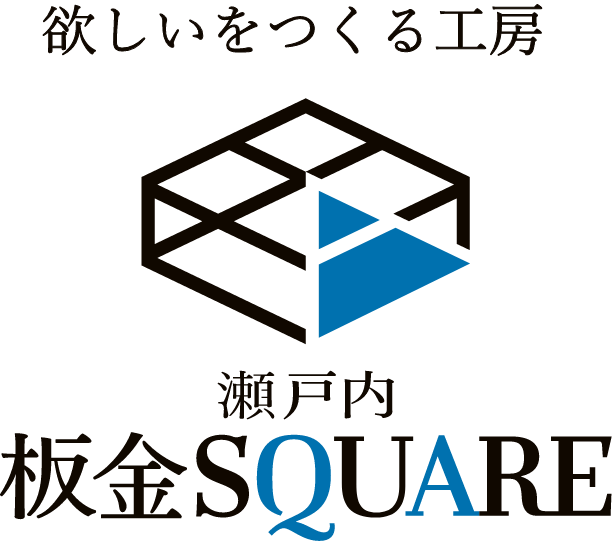 欲しいをつくる工房

瀬戸内
板金SQUARE